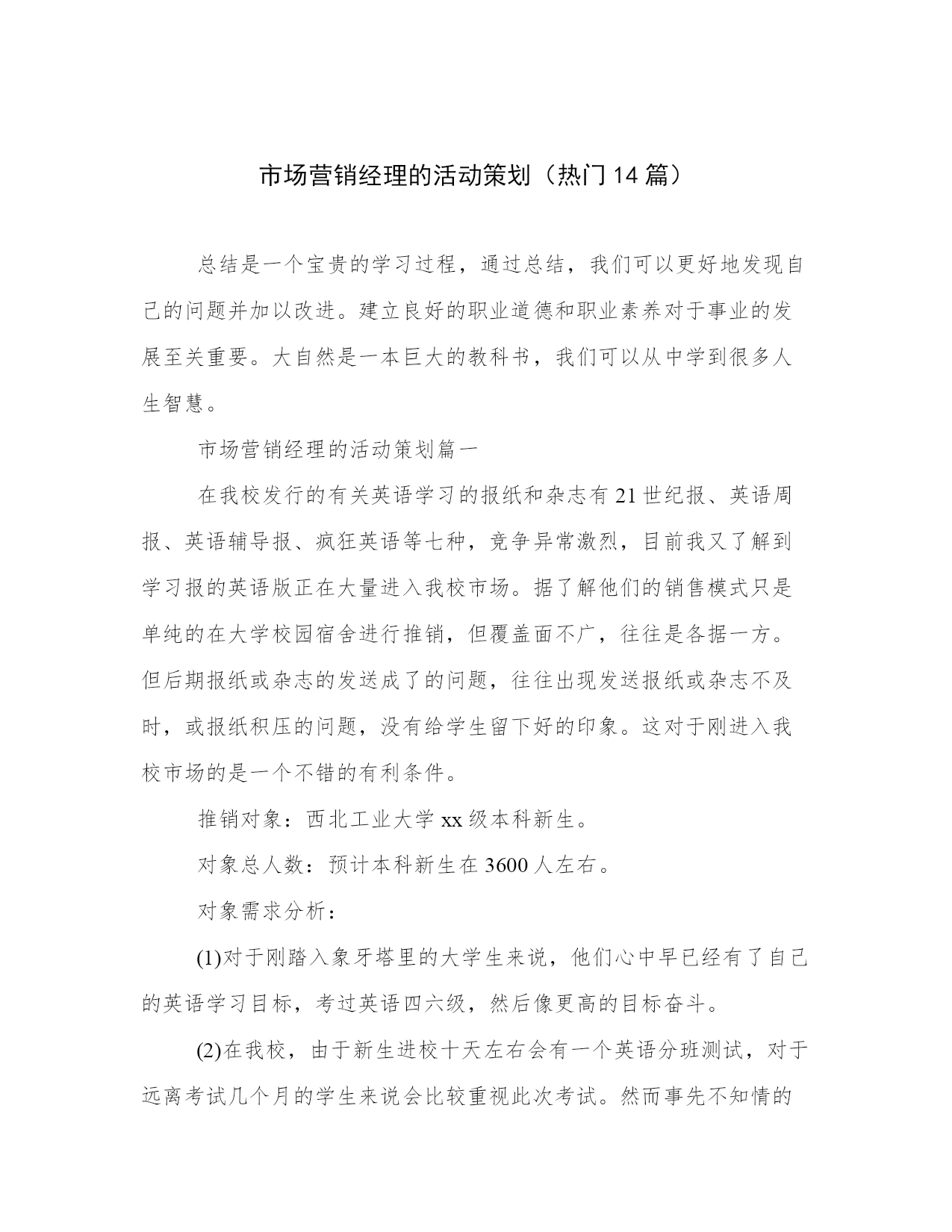 市场营销经理的活动策划（热门14篇）

总结是一个宝贵的学习过程，通过总结，我们可以更好地发现自己的问题并加以改进。建立良好的职业道德和职业素养对于事业的发展至关重要。大自然是一本巨大的教科书，我们可以从中学到很多人生智慧。

市场营销经理的活动策划篇一

在我校发行的有关英语学习的报纸和杂志有21世纪报、英语周报、英语辅导报、疯狂英语等七种，竞争异常激烈，目前我又了解到学习报的英语版正在大量进入我校市场。据了解他们的销售模式只是单纯的在大学校园宿舍进行推销，但覆盖面不广，往往是各据一方。但后期报纸或杂志的发送成了的问题，往往出现发送报纸或杂志不及时，或报纸积压的问题，没有给学生留下好的印象。这对于刚进入我校市场的是一个不错的有利条件。

推销对象：西北工业大学xx级本科新生。

对象总人数：预计本科新生在3600人左右。

对象需求分析：

(1)对于刚踏入象牙塔里的大学生来说，他们心中早已经有了自己的英语学习目标，考过英语四六级，然后像更高的目标奋斗。

(2)在我校，由于新生进校十天左右会有一个英语分班测试，对于远离考试几个月的学生来说会比较重视此次考试。然而事先不知情的